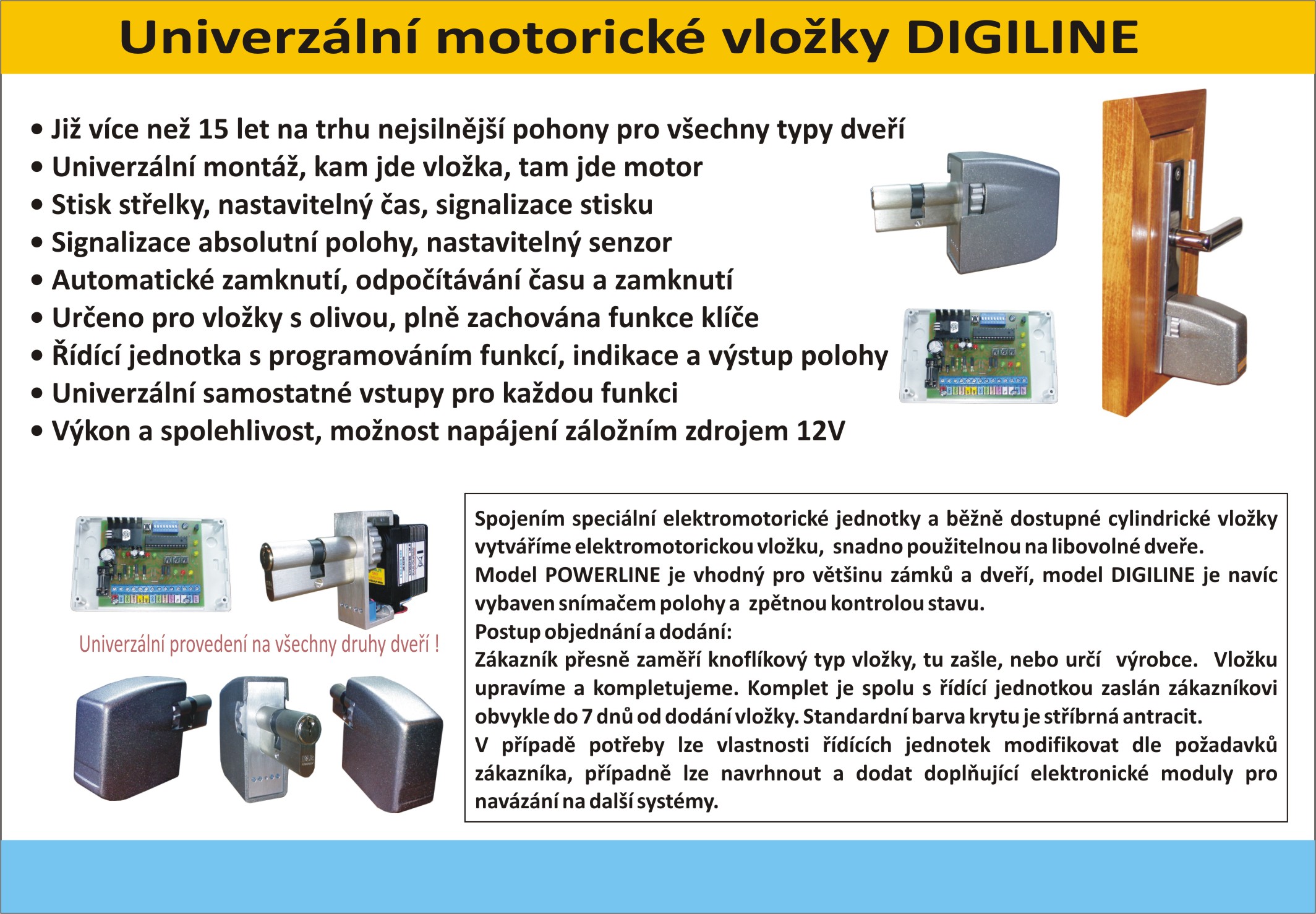 Univerzální motorické vložky DIGILINE

• Již více než 15 let na trhu nejsilnější pohony pro všechny typy dveří
• Univerzální montáž, kam jde vložka, tam jde motor
• Stisk střelky, nastavitelný čas, signalizace stisku
• Signalizace absolutní polohy, nastavitelný senzor
• Automatické zamknutí, odpočítávání času a zamknutí
• Určeno pro vložky s olivou, plně zachována funkce klíče
• Řídící jednotka s programováním funkcí, indikace a výstup polohy
• Univerzální samostatné vstupy pro každou funkci
• Výkon a spolehlivost, možnost napájení záložním zdrojem 12V

Univerzální provedení na všechny druhy dveří !

Spojením speciální elektromotorické jednotky a běžně dostupné cylindrické vložky vytváříme elektromotorickou vložku, snadno použitelnou na libovolné dveře.
Model POWERLINE je vhodný pro většinu zámků a dveří, model DIGILINE je navíc vybaven snímačem polohy a zpětnou kontrolou stavu.
Postup objednání a dodání:
Zákazník přesně zaměří knoflíkový typ vložky, tu zašle, nebo určí výrobce. Vložku upravíme a kompletujeme. Komplet je spolu s řídící jednotkou zaslán zákazníkovi obvykle do 7 dnů od dodání vložky. Standardní barva krytu je stříbrná antracit.
V případě potřeby lze vlastnosti řídících jednotek modifikovat dle požadavků zákazníka, případně lze navrhnout a dodat doplňující elektronické moduly pro navázání na další systémy.